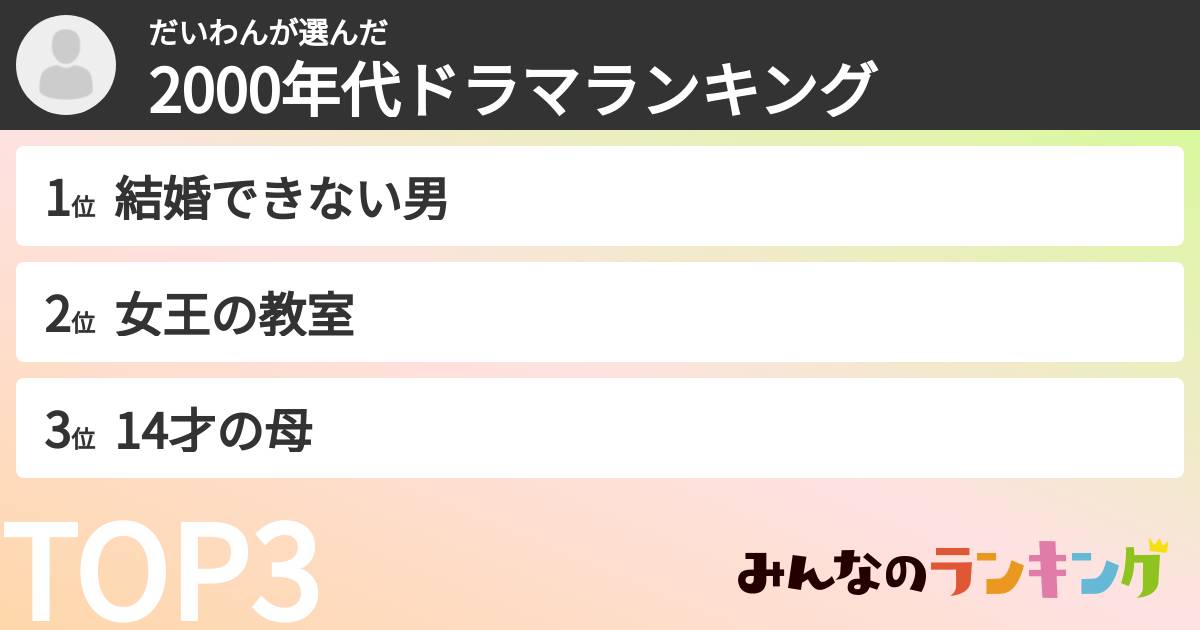 だいわんが選んだ
2000年代ドラマランキング

1位 結婚できない男

2位 女王の教室

3位 14才の母

TOP3

みんなのランキング